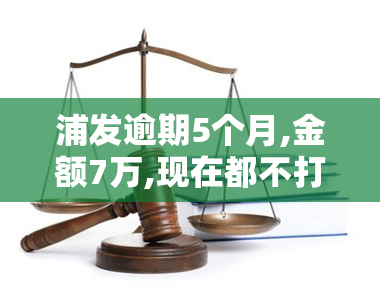 浦发逾期5个月,金额7万,现在都不打